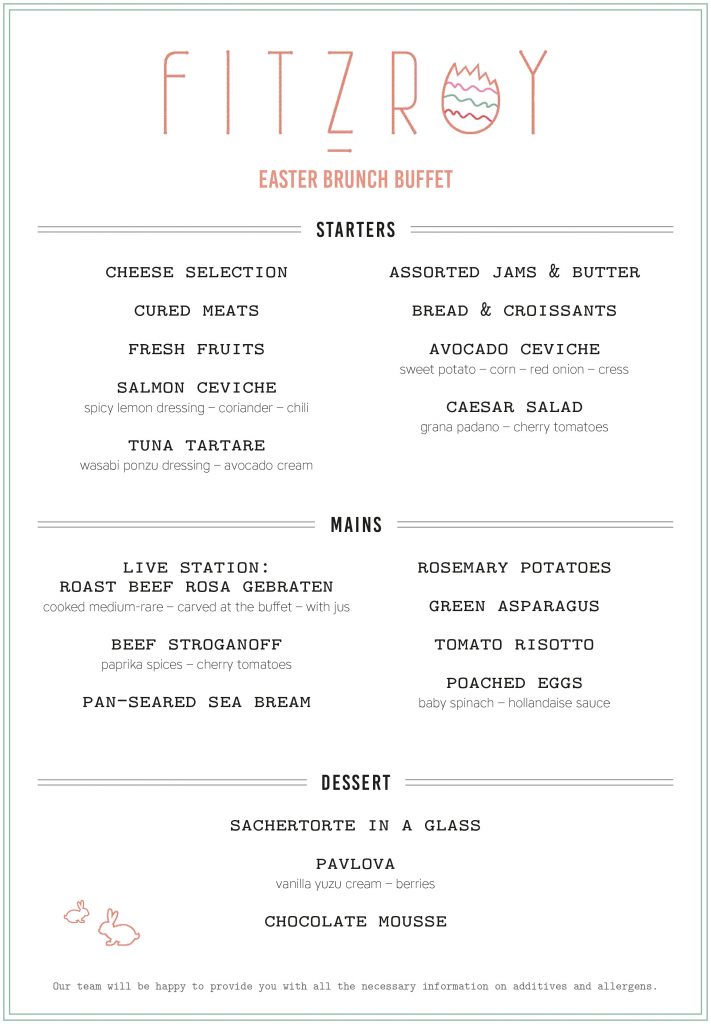 FITZROY

EASTER BRUNCH BUFFET

STARTERS

CHEESE SELECTION

CURED MEATS

FRESH FRUITS

SALMON CEVICHE
spicy lemon dressing – coriander – chili

TUNA TARTARE
wasabi ponzu dressing – avocado cream

ASSORTED JAMS & BUTTER

BREAD & CROISSANTS

AVOCADO CEVICHE
sweet potato – corn – red onion – cress

CAESAR SALAD
grana padano – cherry tomatoes

MAINS

LIVE STATION:
ROAST BEEF ROSA GEBRATEN
cooked medium-rare – carved at the buffet – with jus

BEEF STROGANOFF
paprika spices – cherry tomatoes

PAN-SEARED SEA BREAM

ROSEMARY POTATOES

GREEN ASPARAGUS

TOMATO RISOTTO

POACHED EGGS
baby spinach – hollandaise sauce

DESSERT

SACHERTORTE IN A GLASS

PAVLOVA
vanilla yuzu cream – berries

CHOCOLATE MOUSSE

Our team will be happy to provide you with all the necessary information on additives and allergens.